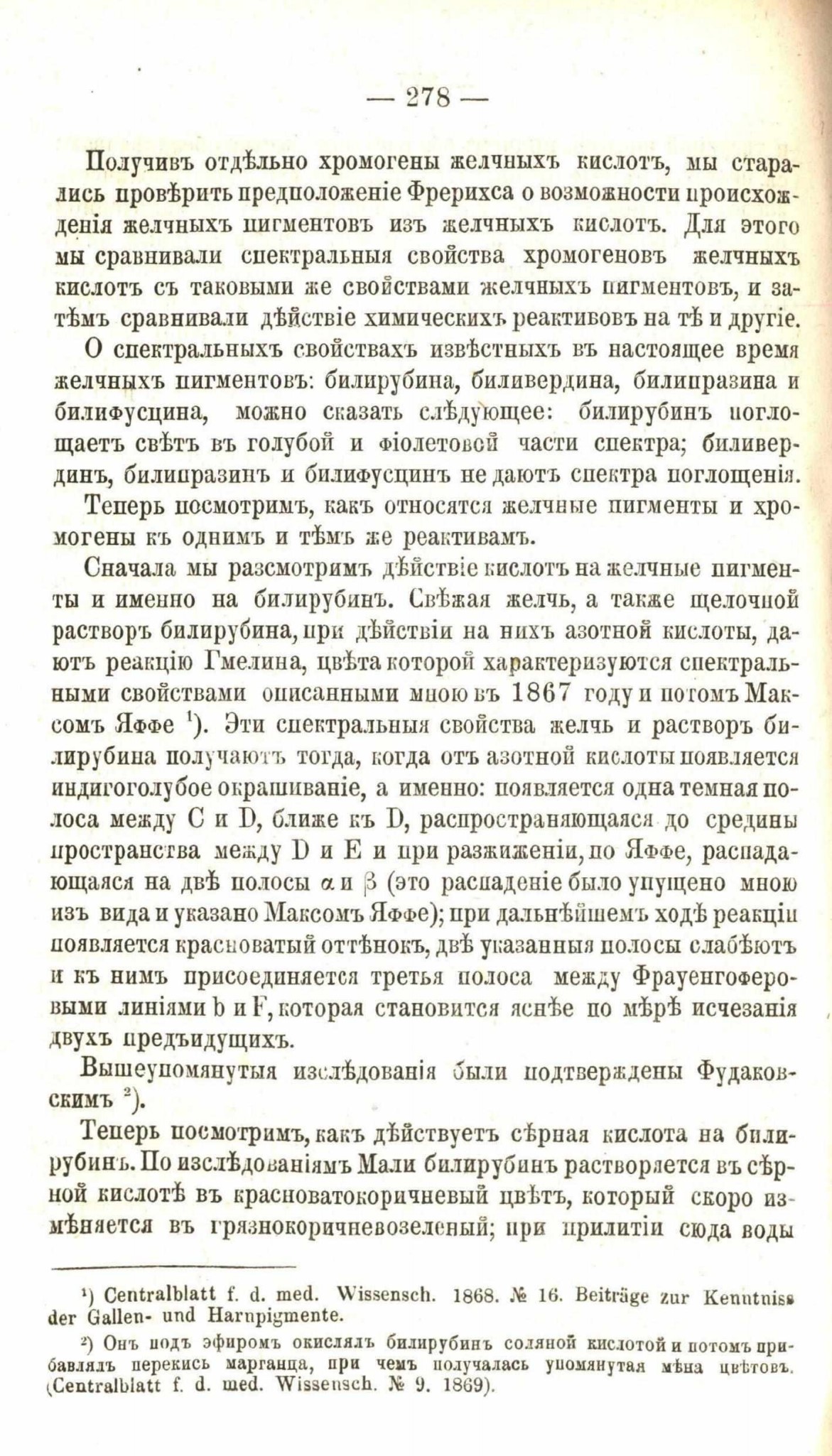 — 278 —

Получивъ отдѣльно хромогены желчныхъ кислотъ, мы старались провѣрить предположеніе Фрерихса о возможности происхожденія желчныхъ пигментовъ изъ желчныхъ кислотъ. Для этого мы сравнивали спектральныя свойства хромогеновъ желчныхъ кислотъ съ таковыми же свойствами желчныхъ пигментовъ, и затѣмъ сравнивали дѣйствіе химическихъ реактивовъ на тѣ и другіе.

О спектральныхъ свойствахъ извѣстныхъ въ настоящее время желчныхъ пигментовъ: билирубина, биливердина, билипразина и билифусцина, можно сказать слѣдующее: билирубинъ поглощаетъ свѣтъ въ голубой и фіолетовой части спектра; биливердинъ, билипразинъ и билифусцинъ не даютъ спектра поглощенія.

Теперь посмотримъ, какъ относятся желчные пигменты и хромогены къ однимъ и тѣмъ же реактивамъ.

Сначала мы разсмотримъ дѣйствіе кислотъ на желчные пигменты и именно на билирубинъ. Свѣжая желчь, а также щелочной растворъ билирубина, при дѣйствіи на нихъ азотной кислоты, даютъ реакцію Гмелина, цвѣта которой характеризуются спектральными свойствами описанными мною въ 1867 году и потомъ Максомъ Яффе ¹). Эти спектральныя свойства желчь и растворъ билирубина получаютъ тогда, когда отъ азотной кислоты появляется индигоголубое окрашиваніе, а именно: появляется одна темная полоса между C и D, ближе къ D, распространяющаяся до средины пространства между D и E и при разжиженіи, по Яффе, распадающаяся на двѣ полосы $\alpha$ и $\beta$ (это распаденіе было упущено мною изъ вида и указано Максомъ Яффе); при дальнѣйшемъ ходѣ реакціи появляется красноватый оттѣнокъ, двѣ указанныя полосы слабѣютъ и къ нимъ присоединяется третья полоса между Фрауенгоферовыми линіями b и F, которая становится яснѣе по мѣрѣ исчезанія двухъ предъидущихъ.

Вышеупомянутыя изслѣдованія были подтверждены Фудаковскимъ ²).

Теперь посмотримъ, какъ дѣйствуетъ сѣрная кислота на билирубинъ. По изслѣдованіямъ Мали билирубинъ растворяется въ сѣрной кислотѣ въ красноватокоричневый цвѣтъ, который скоро измѣняется въ грязнокоричневозеленый; при прилитіи сюда воды

¹) Centralblatt f. d. med. Wissensch. 1868. № 16. Beiträge zur Kenntniss der Gallen- und Harnpigmente.

²) Онъ подъ эфиромъ окислялъ билирубинъ соляной кислотой и потомъ прибавлялъ перекись марганца, при чемъ получалась упомянутая мѣна цвѣтовъ. (Centralblatt f. d. med. Wissensch. № 9. 1869).